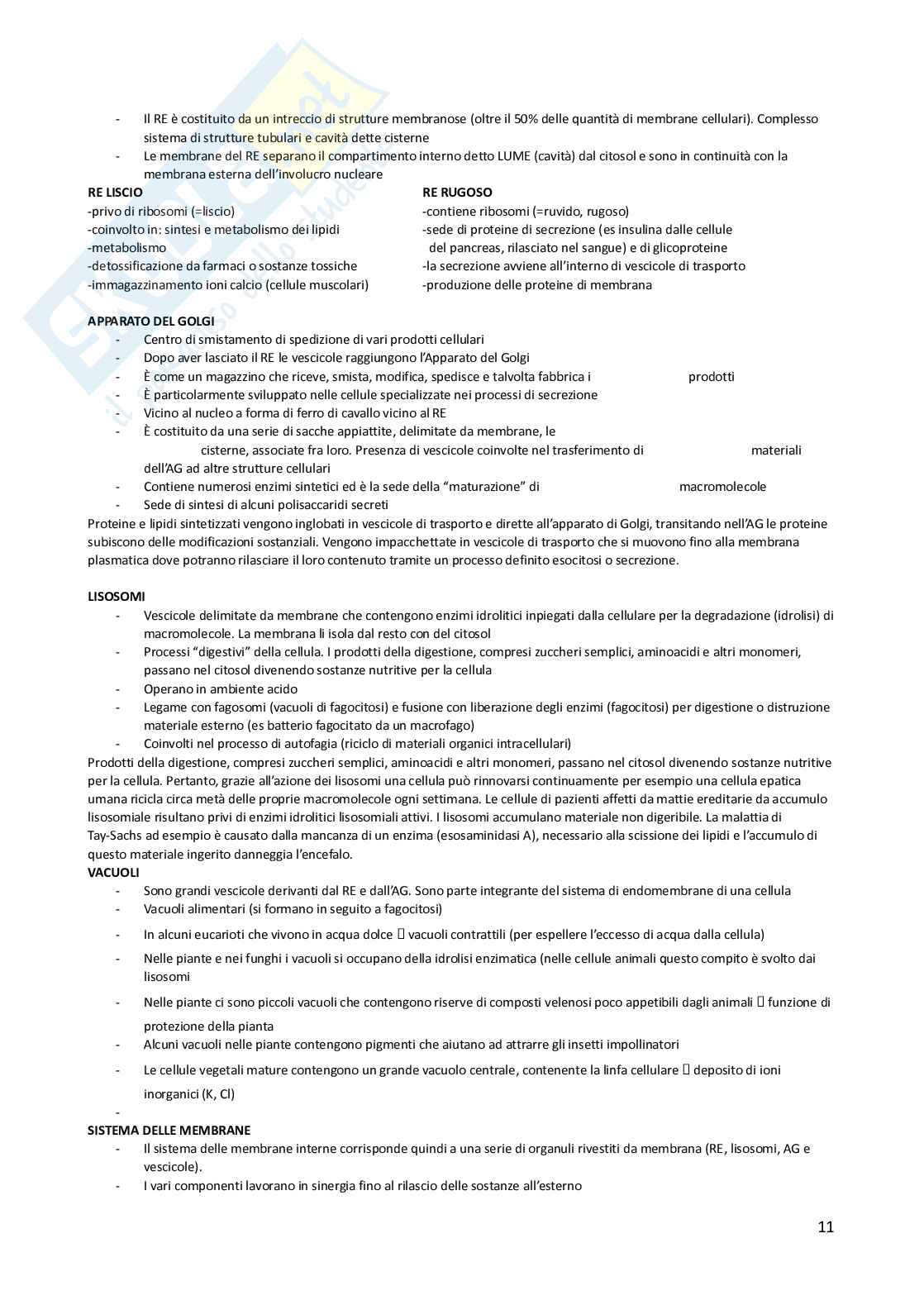 - Il RE è costituito da un intreccio di strutture membranose (oltre il 50% delle quantità di membrane cellulari). Complesso sistema di strutture tubulari e cavità dette cisterne
- Le membrane del RE separano il compartimento interno detto LUME (cavità) dal citosol e sono in continuità con la membrana esterna dell'involucro nucleare

RE LISCIO
-privo di ribosomi (=liscio)
-coinvolto in: sintesi e metabolismo dei lipidi
-metabolismo
-detossificazione da farmaci o sostanze tossiche
-immagazzinamento ioni calcio (cellule muscolari)

RE RUGOSO
-contiene ribosomi (=ruvido, rugoso)
-sede di proteine di secrezione (es insulina dalle cellule del pancreas, rilasciato nel sangue) e di glicoproteine
-la secrezione avviene all'interno di vescicole di trasporto
-produzione delle proteine di membrana

APPARATO DEL GOLGI
- Centro di smistamento di spedizione di vari prodotti cellulari
- Dopo aver lasciato il RE le vescicole raggiungono l'Apparato del Golgi
- È come un magazzino che riceve, smista, modifica, spedisce e talvolta fabbrica i prodotti
- È particolarmente sviluppato nelle cellule specializzate nei processi di secrezione
- Vicino al nucleo a forma di ferro di cavallo vicino al RE
- È costituito da una serie di sacche appiattite, delimitate da membrane, le cisterne, associate fra loro. Presenza di vescicole coinvolte nel trasferimento di materiali dell'AG ad altre strutture cellulari
- Contiene numerosi enzimi sintetici ed è la sede della "maturazione" di macromolecole
- Sede di sintesi di alcuni polisaccaridi secreti

Proteine e lipidi sintetizzati vengono inglobati in vescicole di trasporto e dirette all'apparato di Golgi, transitando nell'AG le proteine subiscono delle modificazioni sostanziali. Vengono impacchettate in vescicole di trasporto che si muovono fino alla membrana plasmatica dove potranno rilasciare il loro contenuto tramite un processo definito esocitosi o secrezione.

LISOSOMI
- Vescicole delimitate da membrane che contengono enzimi idrolitici inpiegati dalla cellulare per la degradazione (idrolisi) di macromolecole. La membrana li isola dal resto con del citosol
- Processi "digestivi" della cellula. I prodotti della digestione, compresi zuccheri semplici, aminoacidi e altri monomeri, passano nel citosol divenendo sostanze nutritive per la cellula
- Operano in ambiente acido
- Legame con fagosomi (vacuoli di fagocitosi) e fusione con liberazione degli enzimi (fagocitosi) per digestione o distruzione materiale esterno (es batterio fagocitato da un macrofago)
- Coinvolti nel processo di autofagia (riciclo di materiali organici intracellulari)

Prodotti della digestione, compresi zuccheri semplici, aminoacidi e altri monomeri, passano nel citosol divenendo sostanze nutritive per la cellula. Pertanto, grazie all'azione dei lisosomi una cellula può rinnovarsi continuamente per esempio una cellula epatica umana ricicla circa metà delle proprie macromolecole ogni settimana. Le cellule di pazienti affetti da mattie ereditarie da accumulo lisosomiale risultano privi di enzimi idrolitici lisosomiali attivi. I lisosomi accumulano materiale non digeribile. La malattia di Tay-Sachs ad esempio è causato dalla mancanza di un enzima (esosaminidasi A), necessario alla scissione dei lipidi e l'accumulo di questo materiale ingerito danneggia l'encefalo.
VACUOLI
- Sono grandi vescicole derivanti dal RE e dall'AG. Sono parte integrante del sistema di endomembrane di una cellula
- Vacuoli alimentari (si formano in seguito a fagocitosi)
- In alcuni eucarioti che vivono in acqua dolce  vacuoli contrattili (per espellere l'eccesso di acqua dalla cellula)
- Nelle piante e nei funghi i vacuoli si occupano della idrolisi enzimatica (nelle cellule animali questo compito è svolto dai lisosomi
- Nelle piante ci sono piccoli vacuoli che contengono riserve di composti velenosi poco appetibili dagli animali  funzione di protezione della pianta
- Alcuni vacuoli nelle piante contengono pigmenti che aiutano ad attrarre gli insetti impollinatori
- Le cellule vegetali mature contengono un grande vacuolo centrale, contenente la linfa cellulare  deposito di ioni inorganici (K, Cl)
-
SISTEMA DELLE MEMBRANE
- Il sistema delle membrane interne corrisponde quindi a una serie di organuli rivestiti da membrana (RE, lisosomi, AG e vescicole).
- I vari componenti lavorano in sinergia fino al rilascio delle sostanze all'esterno

11